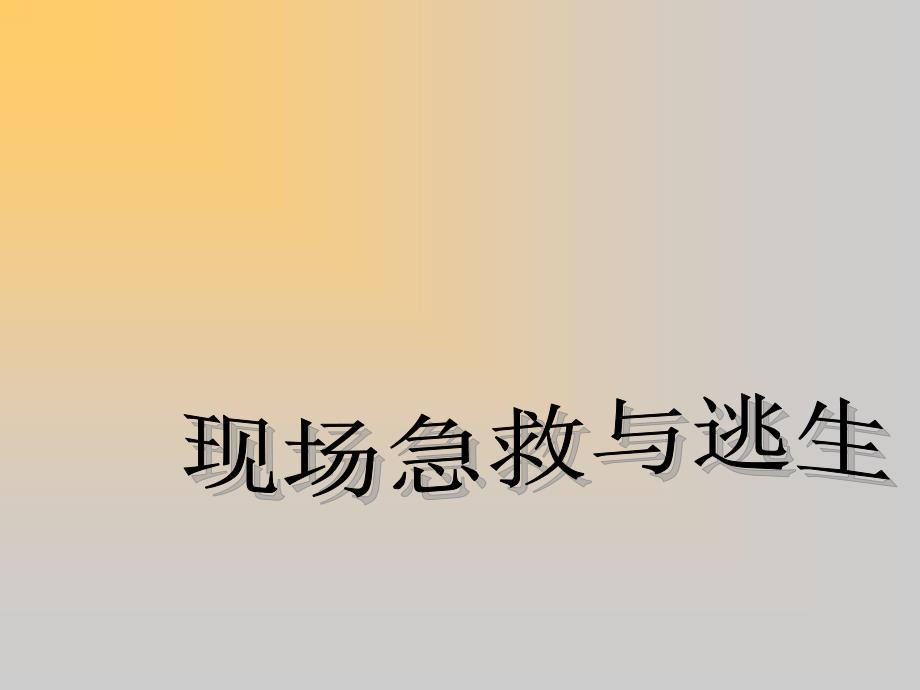 现场急救与逃生